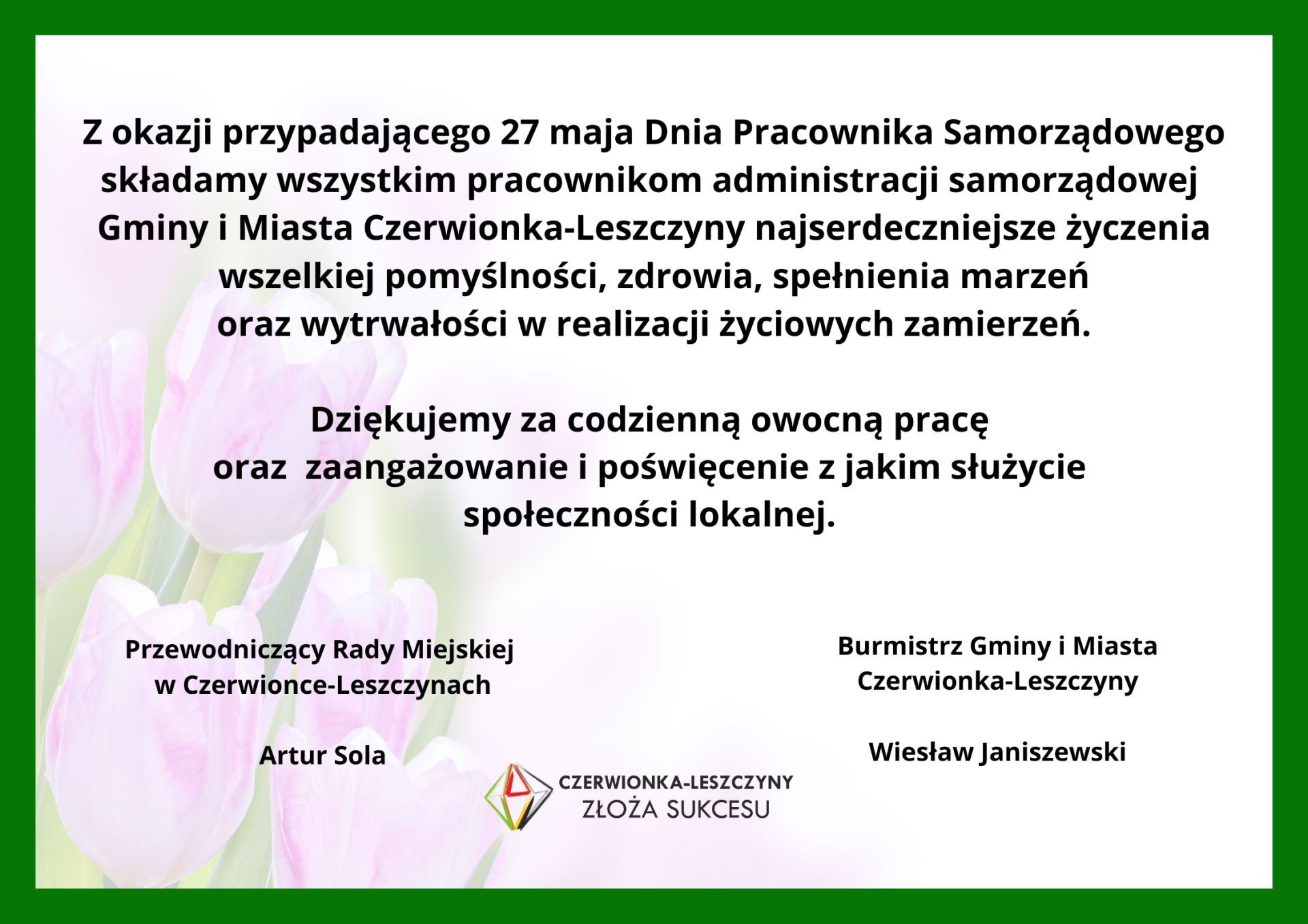 Z okazji przypadającego 27 maja Dnia Pracownika Samorządowego składamy wszystkim pracownikom administracji samorządowej Gminy i Miasta Czerwionka-Leszczyny najserdeczniejsze życzenia wszelkiej pomyślności, zdrowia, spełnienia marzeń oraz wytrwałości w realizacji życiowych zamierzeń.

Dziękujemy za codzienną owocną pracę oraz zaangażowanie i poświęcenie z jakim służycie społeczności lokalnej.

Przewodniczący Rady Miejskiej w Czerwionce-Leszczynach

Artur Sola

Burmistrz Gminy i Miasta Czerwionka-Leszczyny

Wiesław Janiszewski

CZERWIONKA-LESZCZYNY
ZŁOŻA SUKCESU